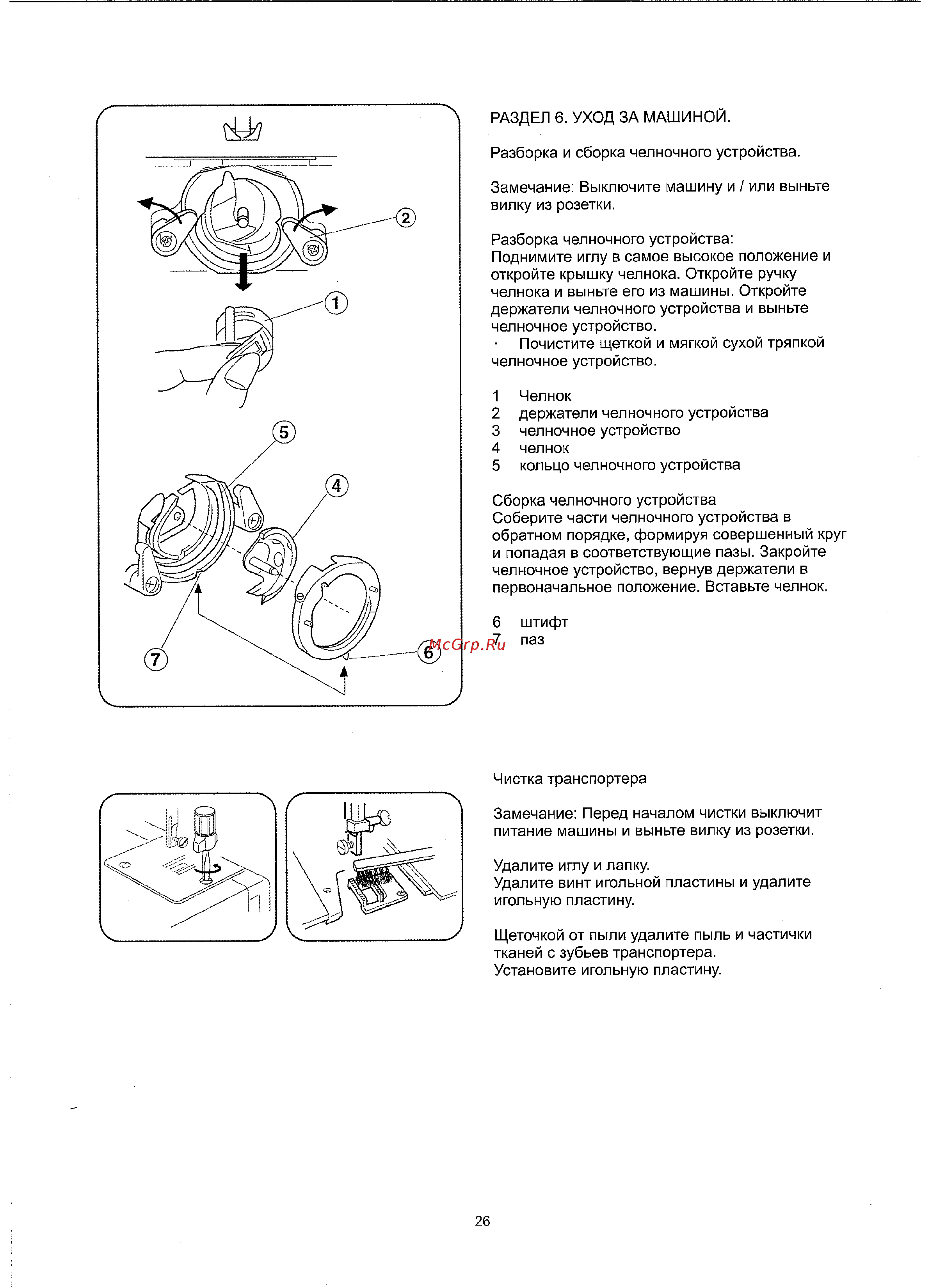 2

1

5

4

7

6

РАЗДЕЛ 6. УХОД ЗА МАШИНОЙ.

Разборка и сборка челночного устройства.

Замечание: Выключите машину и / или выньте вилку из розетки.

Разборка челночного устройства:
Поднимите иглу в самое высокое положение и откройте крышку челнока. Откройте ручку челнока и выньте его из машины. Откройте держатели челночного устройства и выньте челночное устройство.
· Почистите щеткой и мягкой сухой тряпкой челночное устройство.

1 Челнок
2 держатели челночного устройства
3 челночное устройство
4 челнок
5 кольцо челночного устройства

Сборка челночного устройства
Соберите части челночного устройства в обратном порядке, формируя совершенный круг и попадая в соответствующие пазы. Закройте челночное устройство, вернув держатели в первоначальное положение. Вставьте челнок.

6 штифт
7 паз

McGrp.Ru

Чистка транспортера

Замечание: Перед началом чистки выключит питание машины и выньте вилку из розетки.

Удалите иглу и лапку.
Удалите винт игольной пластины и удалите игольную пластину.

Щеточкой от пыли удалите пыль и частички тканей с зубьев транспортера.
Установите игольную пластину.

26